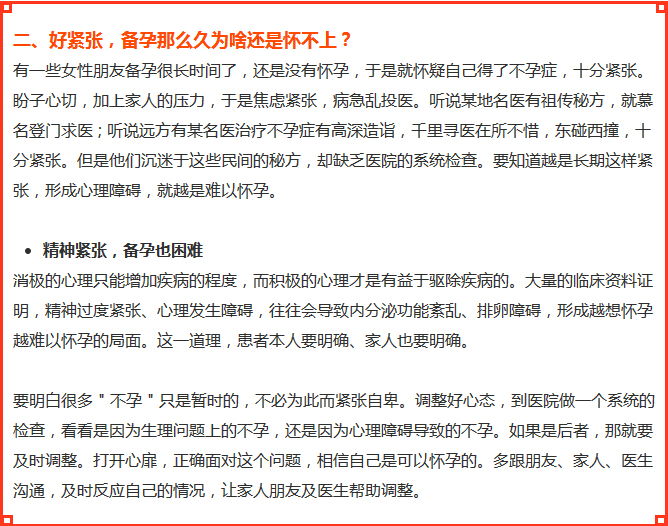 二、好紧张，备孕那么久为啥还是怀不上？

有一些女性朋友备孕很长时间了，还是没有怀孕，于是就怀疑自己得了不孕症，十分紧张。盼子心切，加上家人的压力，于是焦虑紧张，病急乱投医。听说某地名医有祖传秘方，就慕名登门求医；听说远方有某名医治疗不孕症有高深造诣，千里寻医在所不惜，东碰西撞，十分紧张。但是他们沉迷于这些民间的秘方，却缺乏医院的系统检查。要知道越是长期这样紧张，形成心理障碍，就越是难以怀孕。

• 精神紧张，备孕也困难

消极的心理只能增加疾病的程度，而积极的心理才是有益于驱除疾病的。大量的临床资料证明，精神过度紧张、心理发生障碍，往往会导致内分泌功能紊乱、排卵障碍，形成越想怀孕越难以怀孕的局面。这一道理，患者本人要明确、家人也要明确。

要明白很多＂不孕＂只是暂时的，不必为此而紧张自卑。调整好心态，到医院做一个系统的检查，看看是因为生理问题上的不孕，还是因为心理障碍导致的不孕。如果是后者，那就要及时调整。打开心扉，正确面对这个问题，相信自己是可以怀孕的。多跟朋友、家人、医生沟通，及时反应自己的情况，让家人朋友及医生帮助调整。